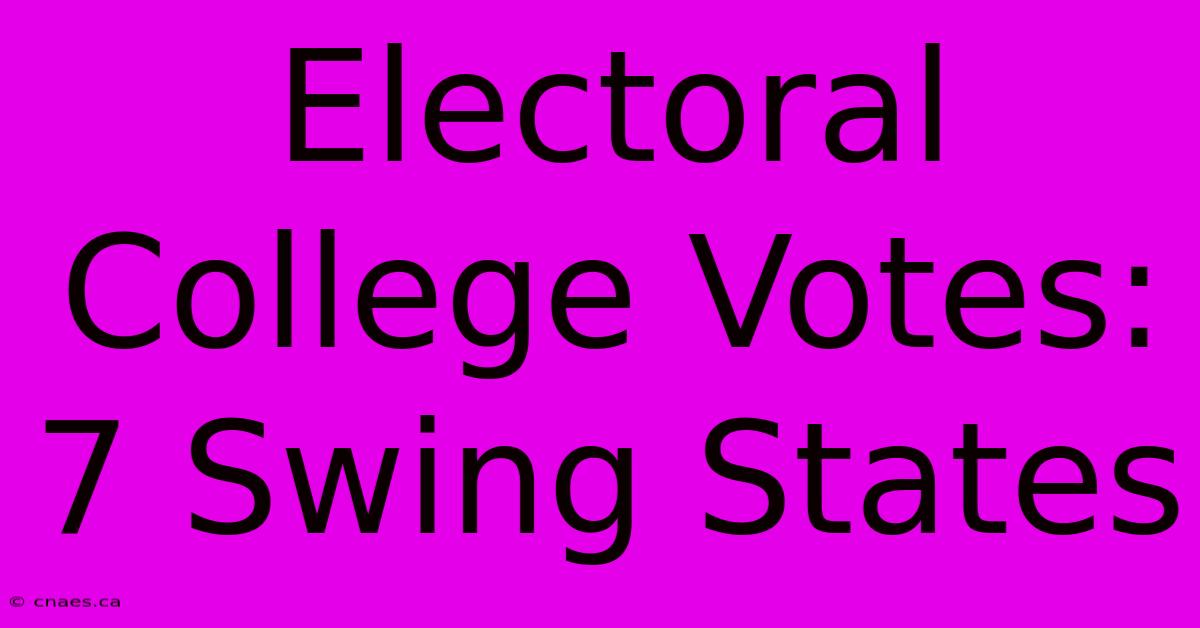 Electoral College Votes: 7 Swing States

© cnaes.ca